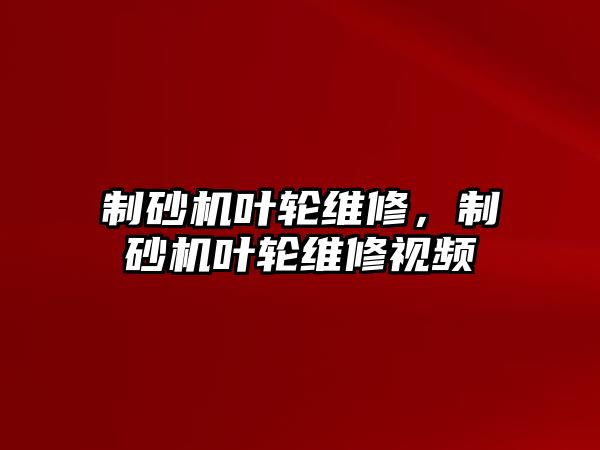 制砂机叶轮维修，制砂机叶轮维修视频